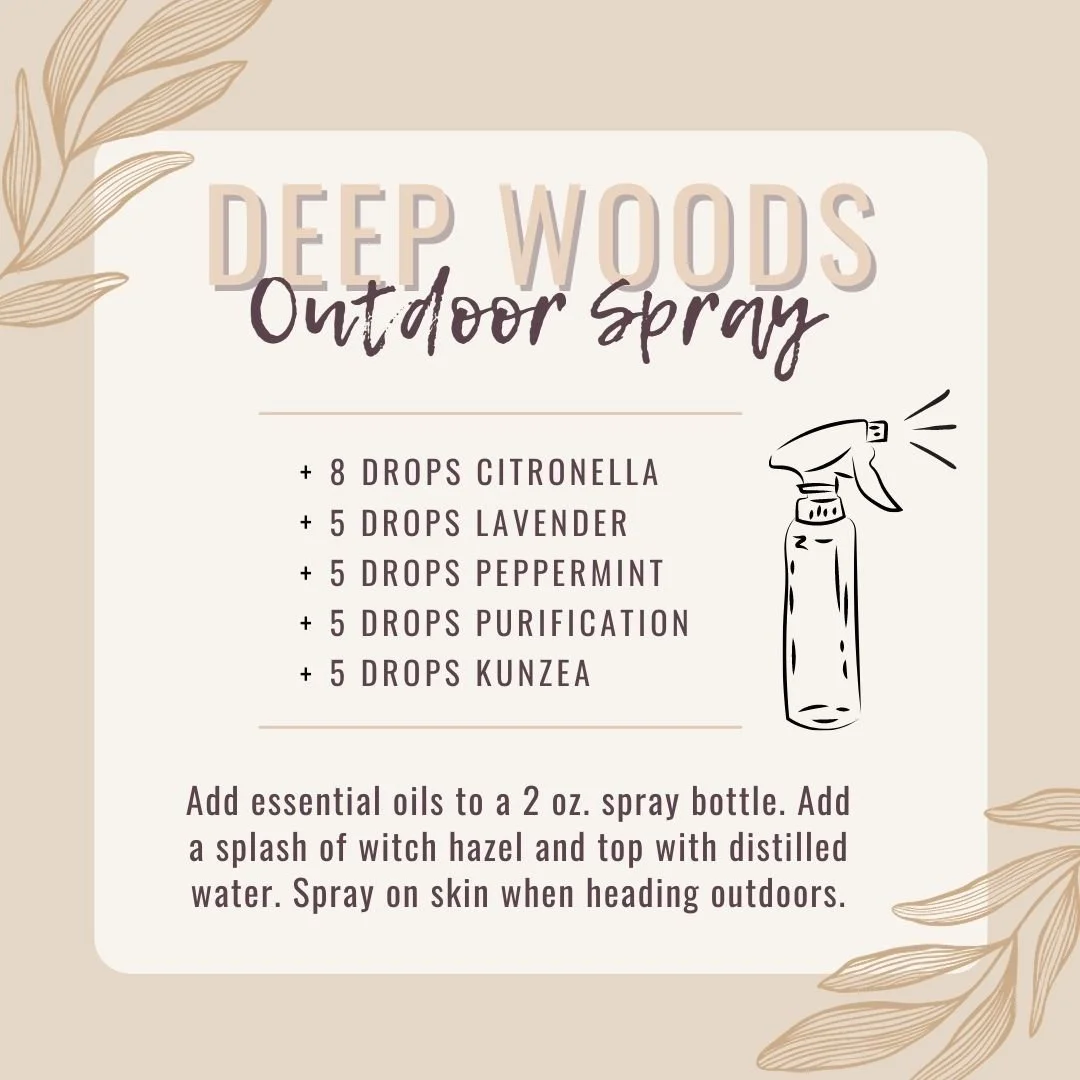 DEEP WOODS
Outdoor Spray

+ 8 DROPS CITRONELLA
+ 5 DROPS LAVENDER
+ 5 DROPS PEPPERMINT
+ 5 DROPS PURIFICATION
+ 5 DROPS KUNZEA

Add essential oils to a 2 oz. spray bottle. Add a splash of witch hazel and top with distilled water. Spray on skin when heading outdoors.